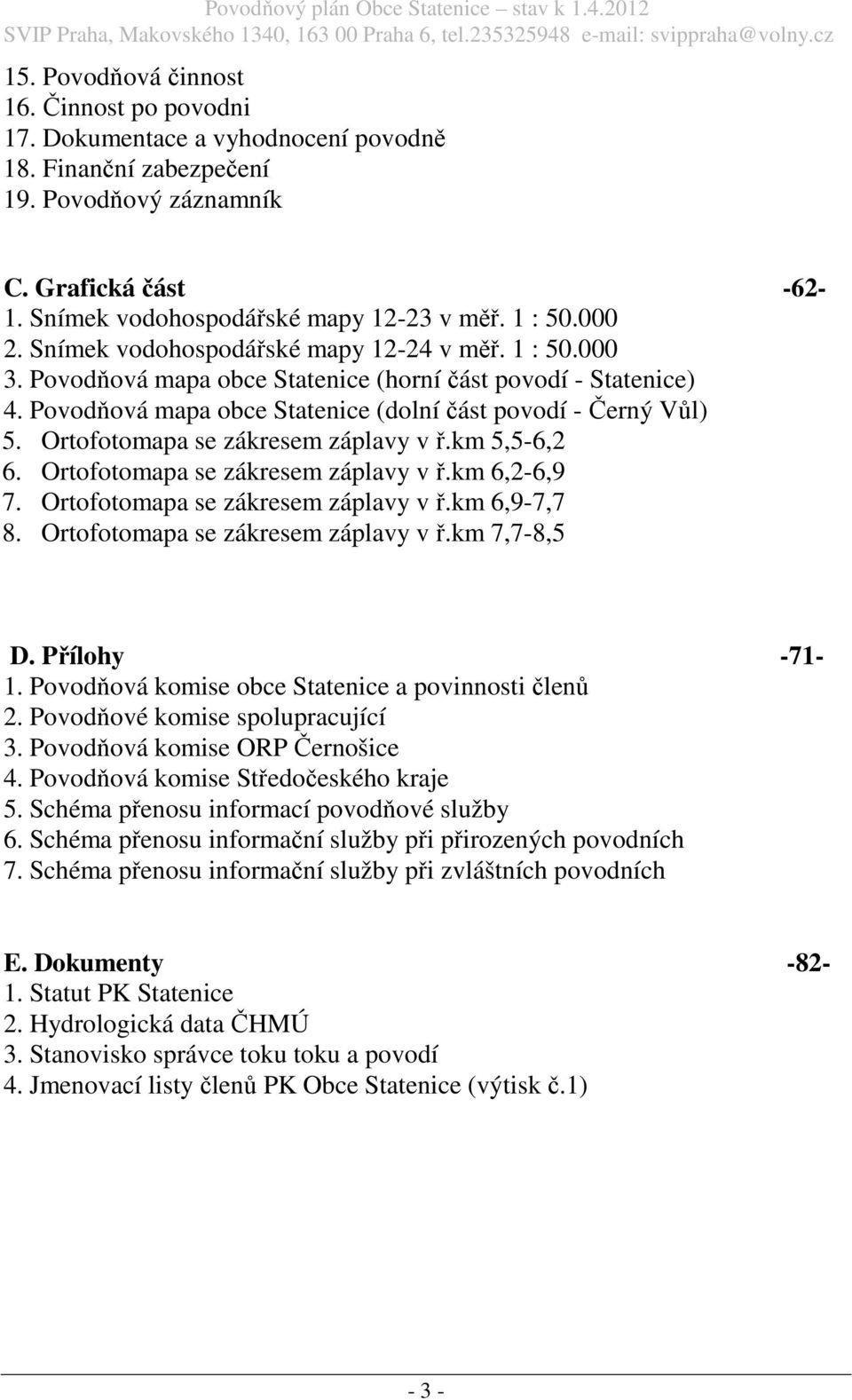 Povodňový plán Obce Statenice – stav k 1.4.2012
SVIP Praha, Makovského 1340, 163 00 Praha 6, tel.235325948 e-mail: svippraha@volny.cz

15. Povodňová činnost
16. Činnost po povodni
17. Dokumentace a vyhodnocení povodně
18. Finanční zabezpečení
19. Povodňový záznamník

C. Grafická část -62-
1. Snímek vodohospodářské mapy 12-23 v měř. 1 : 50.000
2. Snímek vodohospodářské mapy 12-24 v měř. 1 : 50.000
3. Povodňová mapa obce Statenice (horní část povodí - Statenice)
4. Povodňová mapa obce Statenice (dolní část povodí - Černý Vůl)
5. Ortofotomapa se zákresem záplavy v ř.km 5,5-6,2
6. Ortofotomapa se zákresem záplavy v ř.km 6,2-6,9
7. Ortofotomapa se zákresem záplavy v ř.km 6,9-7,7
8. Ortofotomapa se zákresem záplavy v ř.km 7,7-8,5

D. Přílohy -71-
1. Povodňová komise obce Statenice a povinnosti členů
2. Povodňové komise spolupracující
3. Povodňová komise ORP Černošice
4. Povodňová komise Středočeského kraje
5. Schéma přenosu informací povodňové služby
6. Schéma přenosu informační služby při přirozených povodních
7. Schéma přenosu informační služby při zvláštních povodních

E. Dokumenty -82-
1. Statut PK Statenice
2. Hydrologická data ČHMÚ
3. Stanovisko správce toku toku a povodí
4. Jmenovací listy členů PK Obce Statenice (výtisk č.1)

- 3 -